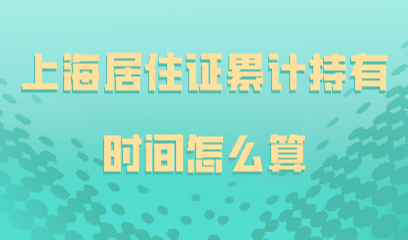 上海居住证累计持有
时间怎么算